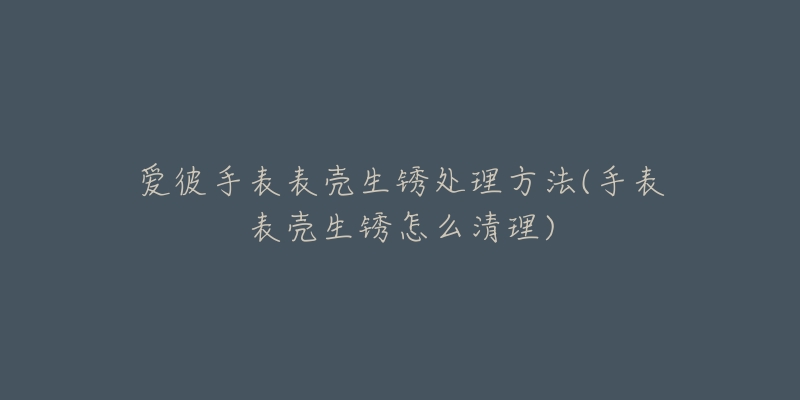 爱彼手表表壳生锈处理方法(手表表壳生锈怎么清理)